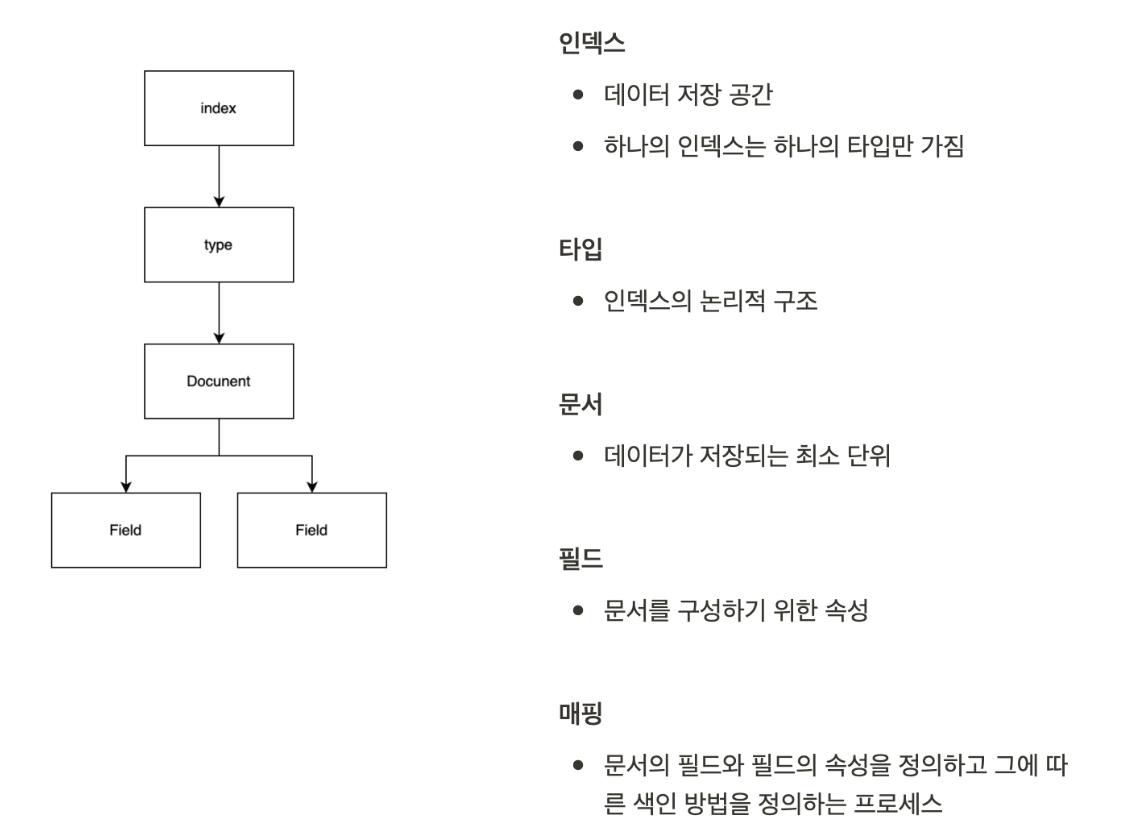 index

type

Docunent

Field

Field

인덱스

- 데이터 저장 공간
- 하나의 인덱스는 하나의 타입만 가짐

타입

- 인덱스의 논리적 구조

문서

- 데이터가 저장되는 최소 단위

필드

- 문서를 구성하기 위한 속성

매핑

- 문서의 필드와 필드의 속성을 정의하고 그에 따른 색인 방법을 정의하는 프로세스